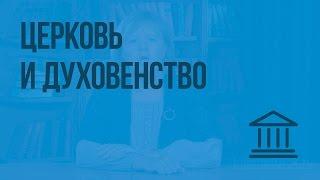 ЦЕРКОВЬ
И ДУХОВЕНСТВО